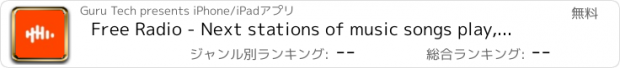 Guru Tech presents iPhone/iPadアプリ

無料

Free Radio - Next stations of music songs play,...

ジャンル別ランキング: --

総合ランキング: --